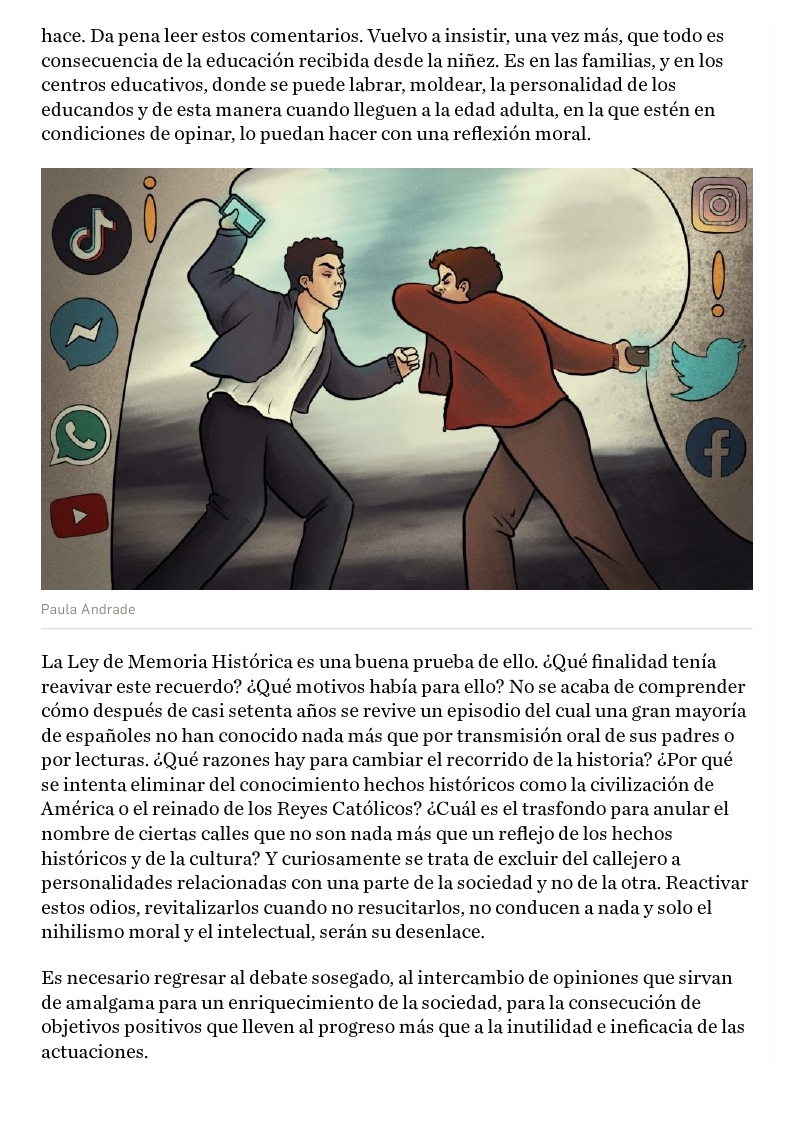 hace. Da pena leer estos comentarios. Vuelvo a insistir, una vez más, que todo es consecuencia de la educación recibida desde la niñez. Es en las familias, y en los centros educativos, donde se puede labrar, moldear, la personalidad de los educandos y de esta manera cuando lleguen a la edad adulta, en la que estén en condiciones de opinar, lo puedan hacer con una reflexión moral.

Paula Andrade

La Ley de Memoria Histórica es una buena prueba de ello. ¿Qué finalidad tenía reavivar este recuerdo? ¿Qué motivos había para ello? No se acaba de comprender cómo después de casi setenta años se revive un episodio del cual una gran mayoría de españoles no han conocido nada más que por transmisión oral de sus padres o por lecturas. ¿Qué razones hay para cambiar el recorrido de la historia? ¿Por qué se intenta eliminar del conocimiento hechos históricos como la civilización de América o el reinado de los Reyes Católicos? ¿Cuál es el trasfondo para anular el nombre de ciertas calles que no son nada más que un reflejo de los hechos históricos y de la cultura? Y curiosamente se trata de excluir del callejero a personalidades relacionadas con una parte de la sociedad y no de la otra. Reactivar estos odios, revitalizarlos cuando no resucitarlos, no conducen a nada y solo el nihilismo moral y el intelectual, serán su desenlace.

Es necesario regresar al debate sosegado, al intercambio de opiniones que sirvan de amalgama para un enriquecimiento de la sociedad, para la consecución de objetivos positivos que lleven al progreso más que a la inutilidad e ineficacia de las actuaciones.